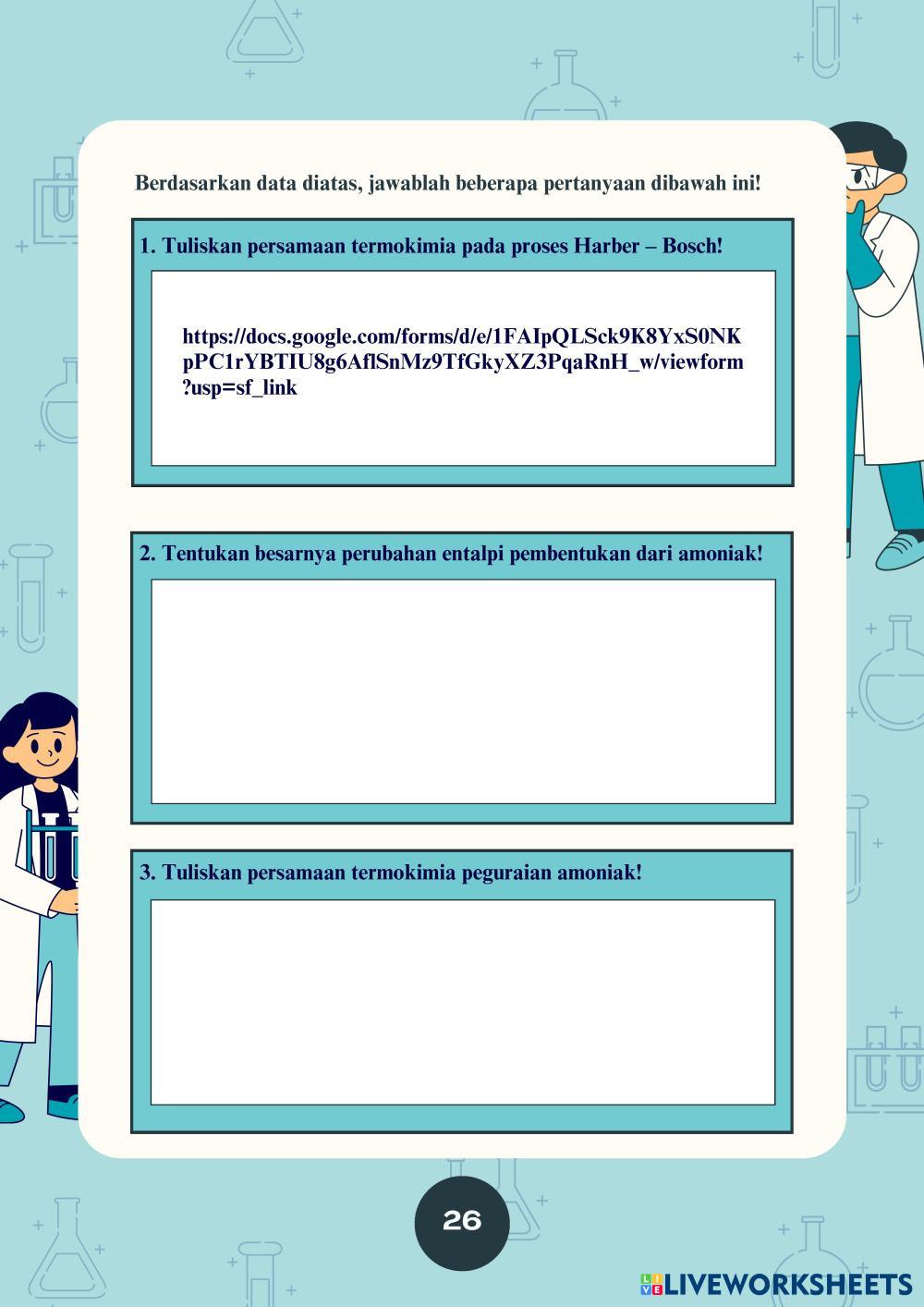 Berdasarkan data diatas, jawablah beberapa pertanyaan dibawah ini!

1. Tuliskan persamaan termokimia pada proses Harber – Bosch!

https://docs.google.com/forms/d/e/1FAIpQLSck9K8YxS0NKpPC1rYBTIU8g6AflSnMz9TfGkyXZ3PqaRnH_w/viewform?usp=sf_link

2. Tentukan besarnya perubahan entalpi pembentukan dari amoniak!

3. Tuliskan persamaan termokimia peguraian amoniak!

26

LIVEWORKSHEETS